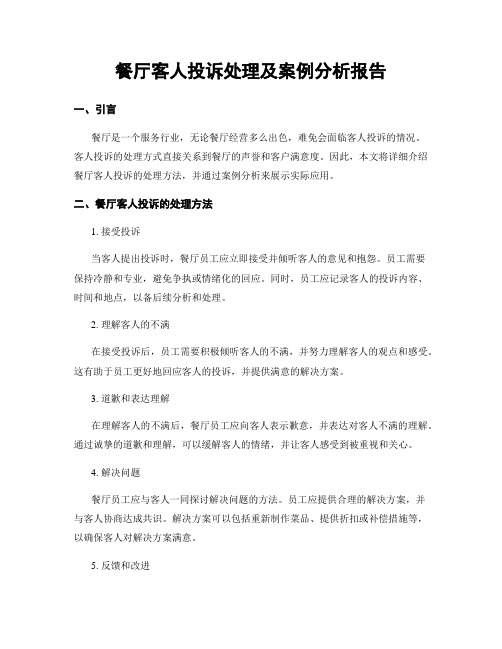 餐厅客人投诉处理及案例分析报告

一、引言

餐厅是一个服务行业，无论餐厅经营多么出色，难免会面临客人投诉的情况。客人投诉的处理方式直接关系到餐厅的声誉和客户满意度。因此，本文将详细介绍餐厅客人投诉的处理方法，并通过案例分析来展示实际应用。

二、餐厅客人投诉的处理方法

1. 接受投诉

当客人提出投诉时，餐厅员工应立即接受并倾听客人的意见和抱怨。员工需要保持冷静和专业，避免争执或情绪化的回应。同时，员工应记录客人的投诉内容、时间和地点，以备后续分析和处理。

2. 理解客人的不满

在接受投诉后，员工需要积极倾听客人的不满，并努力理解客人的观点和感受。这有助于员工更好地回应客人的投诉，并提供满意的解决方案。

3. 道歉和表达理解

在理解客人的不满后，餐厅员工应向客人表示歉意，并表达对客人不满的理解。通过诚挚的道歉和理解，可以缓解客人的情绪，并让客人感受到被重视和关心。

4. 解决问题

餐厅员工应与客人一同探讨解决问题的方法。员工应提供合理的解决方案，并与客人协商达成共识。解决方案可以包括重新制作菜品、提供折扣或补偿措施等，以确保客人对解决方案满意。

5. 反馈和改进